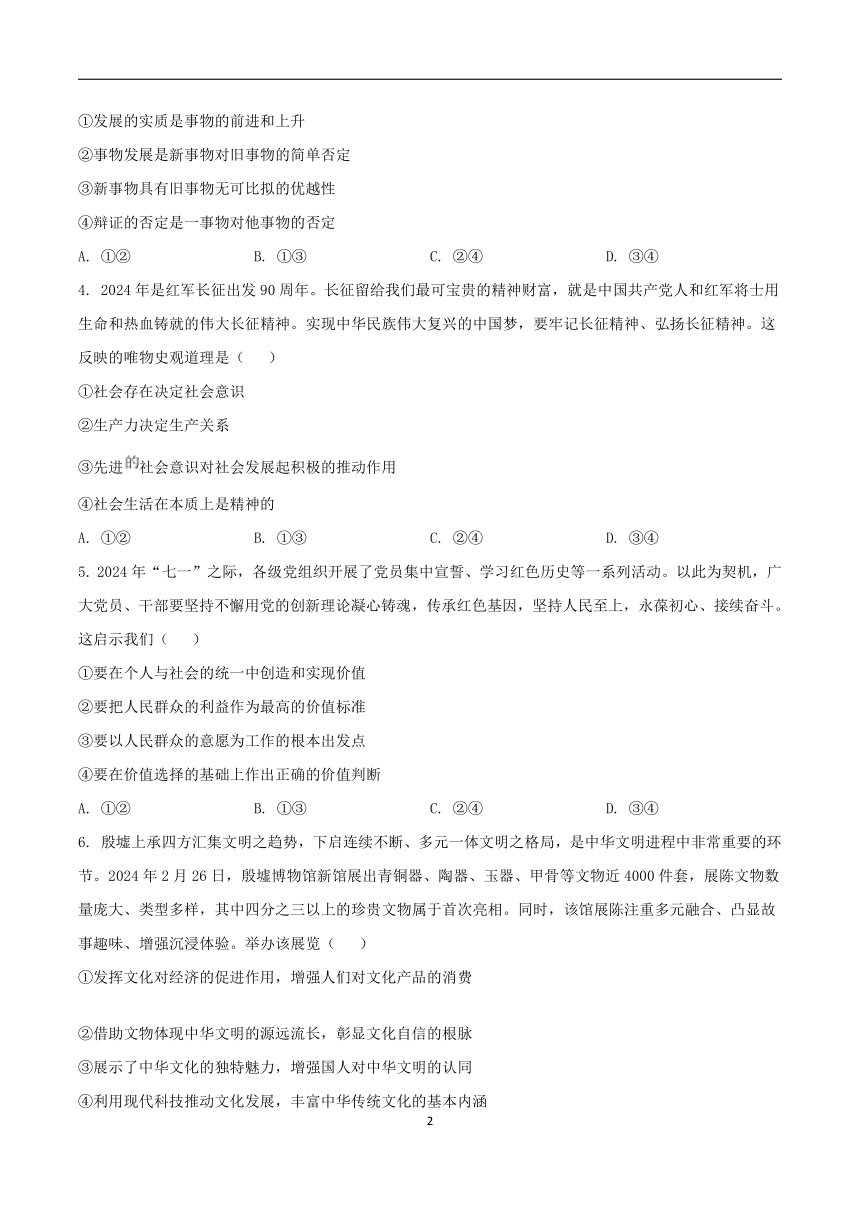 ①发展的实质是事物的前进和上升

②事物发展是新事物对旧事物的简单否定

③新事物具有旧事物无可比拟的优越性

④辩证的否定是一事物对他事物的否定

A. ①②　　B. ①③　　C. ②④　　D. ③④

4. 2024年是红军长征出发90周年。长征留给我们最可宝贵的精神财富，就是中国共产党人和红军将士用生命和热血铸就的伟大长征精神。实现中华民族伟大复兴的中国梦，要牢记长征精神、弘扬长征精神。这反映的唯物史观道理是（　）

①社会存在决定社会意识

②生产力决定生产关系

③先进的社会意识对社会发展起积极的推动作用

④社会生活在本质上是精神的

A. ①②　　B. ①③　　C. ②④　　D. ③④

5. 2024年“七一”之际，各级党组织开展了党员集中宣誓、学习红色历史等一系列活动。以此为契机，广大党员、干部要坚持不懈用党的创新理论凝心铸魂，传承红色基因，坚持人民至上，永葆初心、接续奋斗。这启示我们（　）

①要在个人与社会的统一中创造和实现价值

②要把人民群众的利益作为最高的价值标准

③要以人民群众的意愿为工作的根本出发点

④要在价值选择的基础上作出正确的价值判断

A. ①②　　B. ①③　　C. ②④　　D. ③④

6. 殷墟上承四方汇集文明之趋势，下启连续不断、多元一体文明之格局，是中华文明进程中非常重要的环节。2024年2月26日，殷墟博物馆新馆展出青铜器、陶器、玉器、甲骨等文物近4000件套，展陈文物数量庞大、类型多样，其中四分之三以上的珍贵文物属于首次亮相。同时，该馆展陈注重多元融合、凸显故事趣味、增强沉浸体验。举办该展览（　）

①发挥文化对经济的促进作用，增强人们对文化产品的消费

②借助文物体现中华文明的源远流长，彰显文化自信的根脉

③展示了中华文化的独特魅力，增强国人对中华文明的认同

④利用现代科技推动文化发展，丰富中华传统文化的基本内涵

2